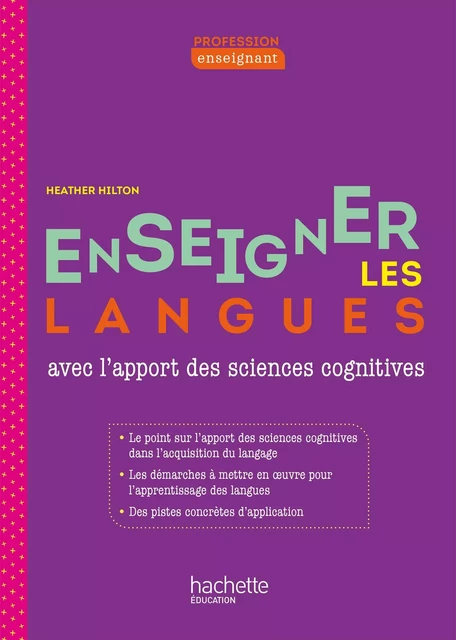 PROFESSION
enseignant

HEATHER HILTON

ENSEIGNER LES LANGUES

avec l'apport des sciences cognitives

• Le point sur l'apport des sciences cognitives dans l'acquisition du langage
• Les démarches à mettre en œuvre pour l'apprentissage des langues
• Des pistes concrètes d'application

hachette
ÉDUCATION